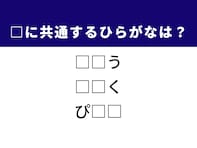 □に共通するひらがなは？

□□う

□□く

ぴ□□